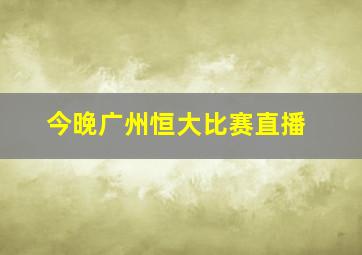 今晚广州恒大比赛直播